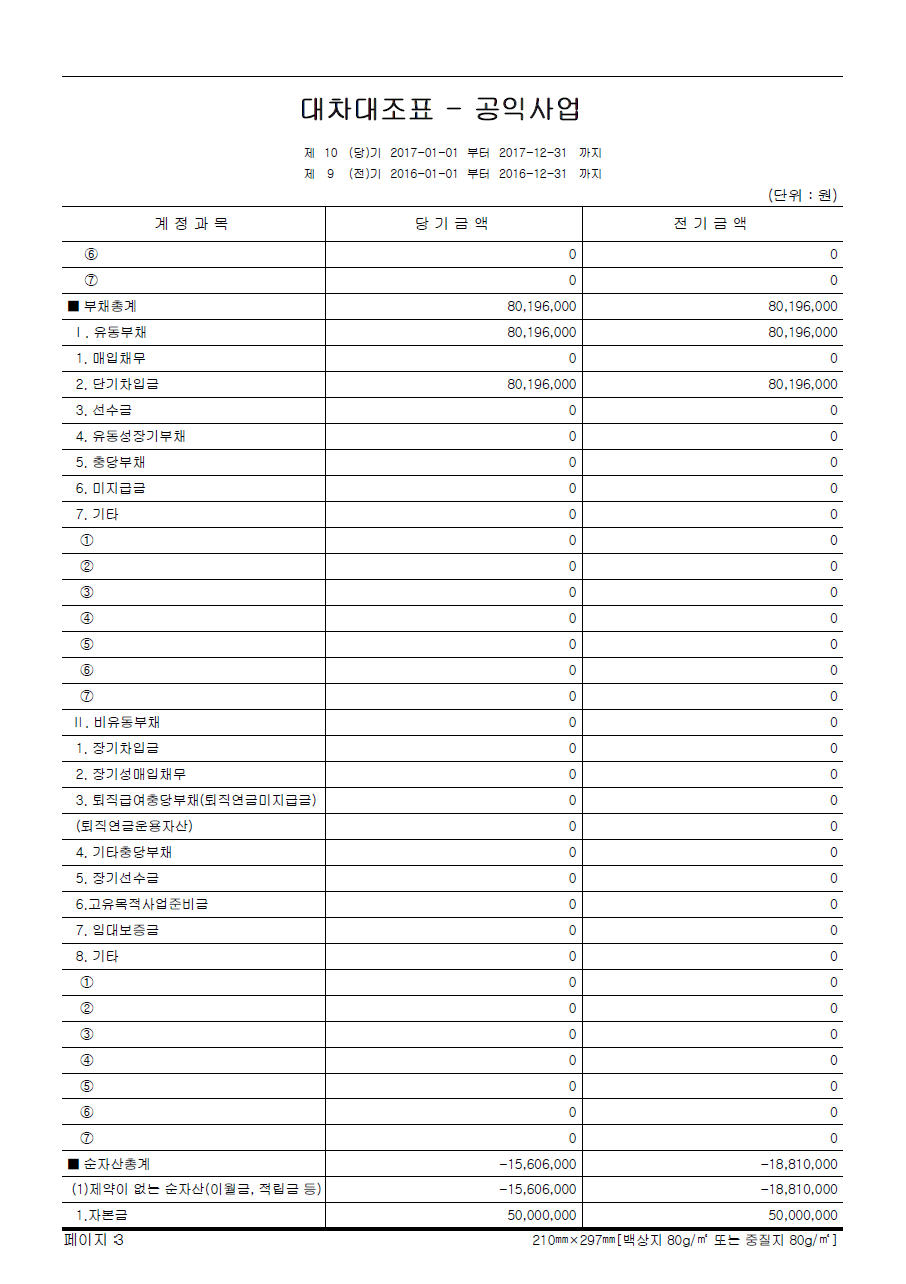 대차대조표 - 공익사업

제 10 (당)기 2017-01-01 부터 2017-12-31 까지
제 9 (전)기 2016-01-01 부터 2016-12-31 까지

(단위 : 원)

| 계 정 과 목 | 당 기 금 액 | 전 기 금 액 |
|---|---|---|
| ⑥ | 0 | 0 |
| ⑦ | 0 | 0 |
| ■ 부채총계 | 80,196,000 | 80,196,000 |
| Ⅰ. 유동부채 | 80,196,000 | 80,196,000 |
| 1. 매입채무 | 0 | 0 |
| 2. 단기차입금 | 80,196,000 | 80,196,000 |
| 3. 선수금 | 0 | 0 |
| 4. 유동성장기부채 | 0 | 0 |
| 5. 충당부채 | 0 | 0 |
| 6. 미지급금 | 0 | 0 |
| 7. 기타 | 0 | 0 |
| ① | 0 | 0 |
| ② | 0 | 0 |
| ③ | 0 | 0 |
| ④ | 0 | 0 |
| ⑤ | 0 | 0 |
| ⑥ | 0 | 0 |
| ⑦ | 0 | 0 |
| Ⅱ. 비유동부채 | 0 | 0 |
| 1. 장기차입금 | 0 | 0 |
| 2. 장기성매입채무 | 0 | 0 |
| 3. 퇴직급여충당부채(퇴직연금미지급금) | 0 | 0 |
| (퇴직연금운용자산) | 0 | 0 |
| 4. 기타충당부채 | 0 | 0 |
| 5. 장기선수금 | 0 | 0 |
| 6.고유목적사업준비금 | 0 | 0 |
| 7. 임대보증금 | 0 | 0 |
| 8. 기타 | 0 | 0 |
| ① | 0 | 0 |
| ② | 0 | 0 |
| ③ | 0 | 0 |
| ④ | 0 | 0 |
| ⑤ | 0 | 0 |
| ⑥ | 0 | 0 |
| ⑦ | 0 | 0 |
| ■ 순자산총계 | -15,606,000 | -18,810,000 |
| (1)제약이 없는 순자산(이월금, 적립금 등) | -15,606,000 | -18,810,000 |
| 1.자본금 | 50,000,000 | 50,000,000 |

페이지 3
210㎜×297㎜[백상지 80g/㎡ 또는 중질지 80g/㎡]